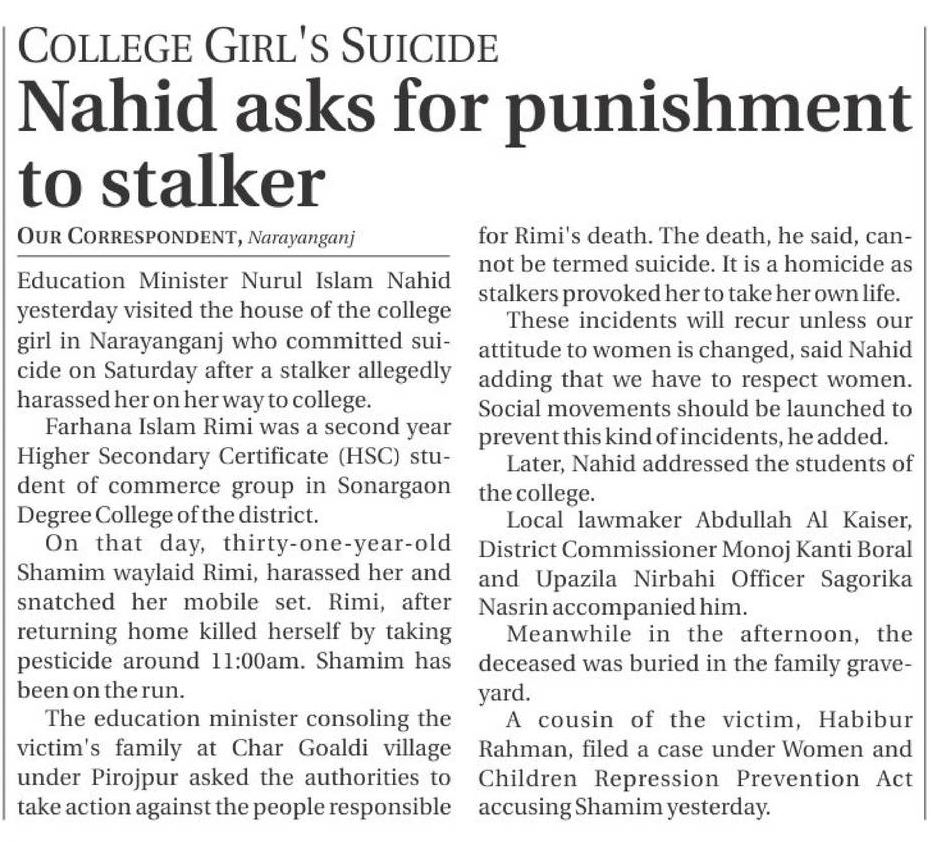 COLLEGE GIRL'S SUICIDE

Nahid asks for punishment to stalker

OUR CORRESPONDENT, Narayanganj

Education Minister Nurul Islam Nahid yesterday visited the house of the college girl in Narayanganj who committed suicide on Saturday after a stalker allegedly harassed her on her way to college.

Farhana Islam Rimi was a second year Higher Secondary Certificate (HSC) student of commerce group in Sonargaon Degree College of the district.

On that day, thirty-one-year-old Shamim waylaid Rimi, harassed her and snatched her mobile set. Rimi, after returning home killed herself by taking pesticide around 11:00am. Shamim has been on the run.

The education minister consoling the victim's family at Char Goaldi village under Pirojpur asked the authorities to take action against the people responsible for Rimi's death. The death, he said, cannot be termed suicide. It is a homicide as stalkers provoked her to take her own life.

These incidents will recur unless our attitude to women is changed, said Nahid adding that we have to respect women. Social movements should be launched to prevent this kind of incidents, he added.

Later, Nahid addressed the students of the college.

Local lawmaker Abdullah Al Kaiser, District Commissioner Monoj Kanti Boral and Upazila Nirbahi Officer Sagorika Nasrin accompanied him.

Meanwhile in the afternoon, the deceased was buried in the family graveyard.

A cousin of the victim, Habibur Rahman, filed a case under Women and Children Repression Prevention Act accusing Shamim yesterday.